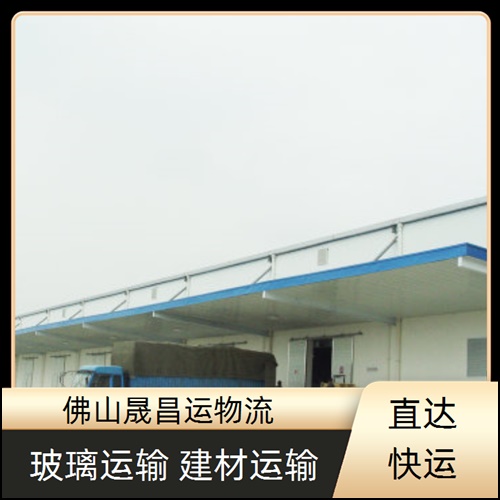 佛山晟昌运物流

玻璃运输 建材运输

直达
快运